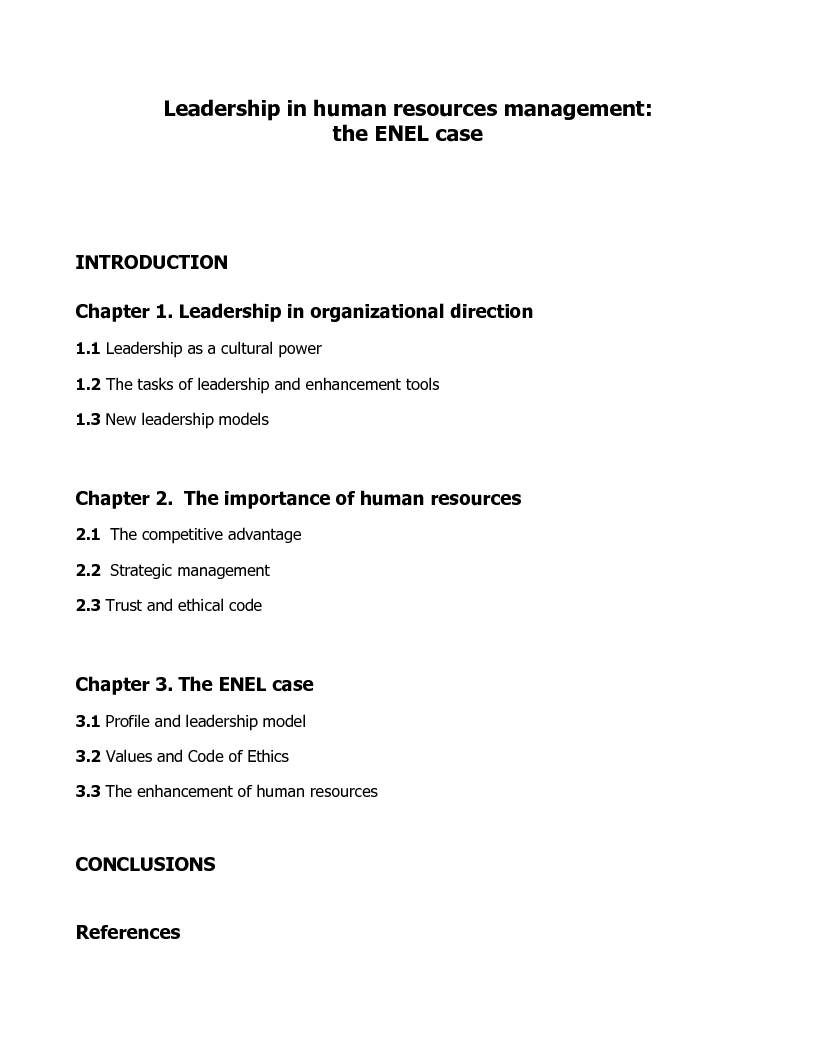 Leadership in human resources management:
the ENEL case

INTRODUCTION

Chapter 1. Leadership in organizational direction

1.1 Leadership as a cultural power

1.2 The tasks of leadership and enhancement tools

1.3 New leadership models

Chapter 2. The importance of human resources

2.1 The competitive advantage

2.2 Strategic management

2.3 Trust and ethical code

Chapter 3. The ENEL case

3.1 Profile and leadership model

3.2 Values and Code of Ethics

3.3 The enhancement of human resources

CONCLUSIONS

References